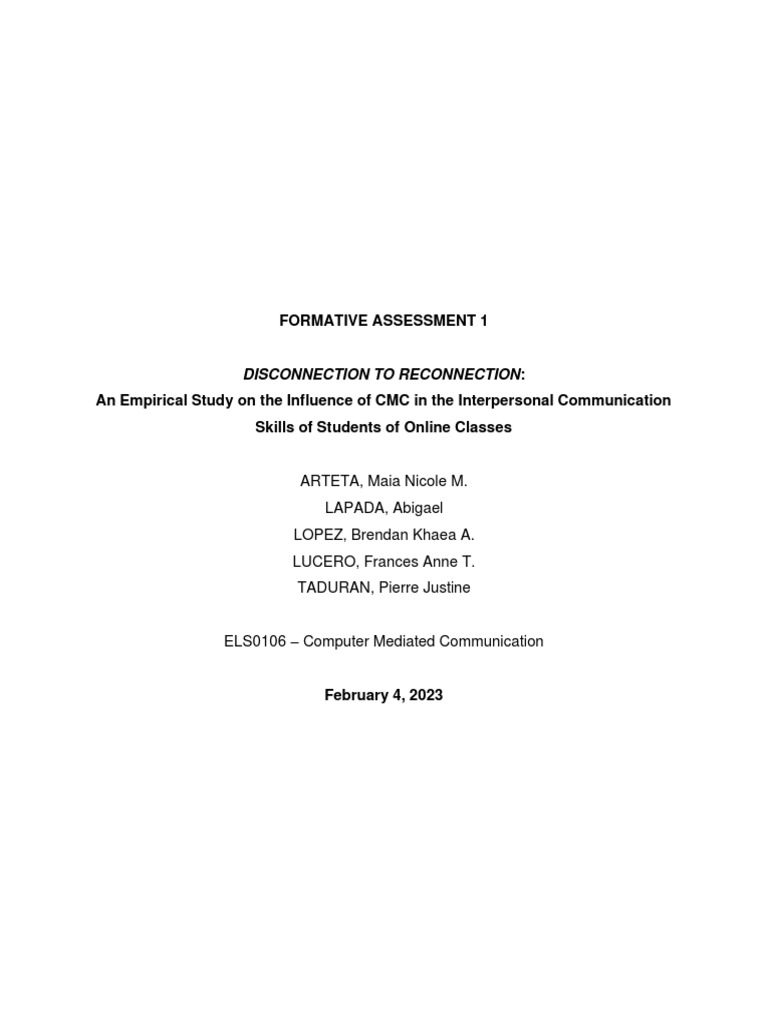 FORMATIVE ASSESSMENT 1

DISCONNECTION TO RECONNECTION:
An Empirical Study on the Influence of CMC in the Interpersonal Communication Skills of Students of Online Classes

ARTETA, Maia Nicole M.
LAPADA, Abigael
LOPEZ, Brendan Khaea A.
LUCERO, Frances Anne T.
TADURAN, Pierre Justine

ELS0106 – Computer Mediated Communication

February 4, 2023